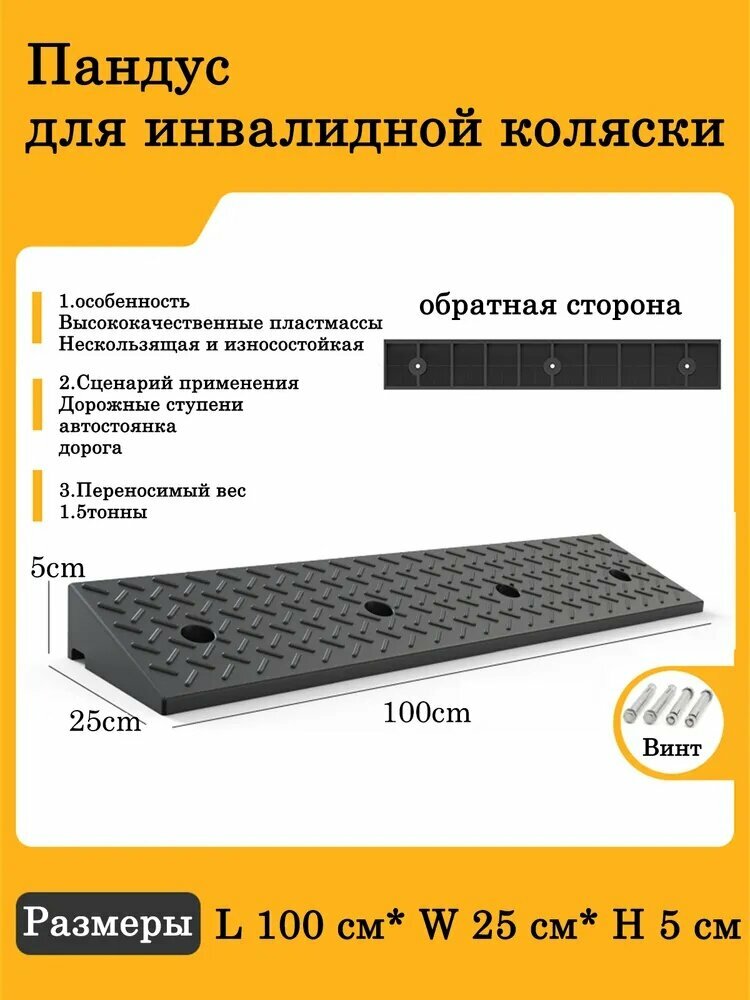 Пандус
для инвалидной коляски

1.особенность
Высококачественные пластмассы
Нескользящая и износостойкая

2.Сценарий применения
Дорожные ступени
автостоянка
дорога

3.Переносимый вес
1.5тонны

обратная сторона

5cm

25cm

100cm

Винт

Размеры L 100 см* W 25 см* H 5 см